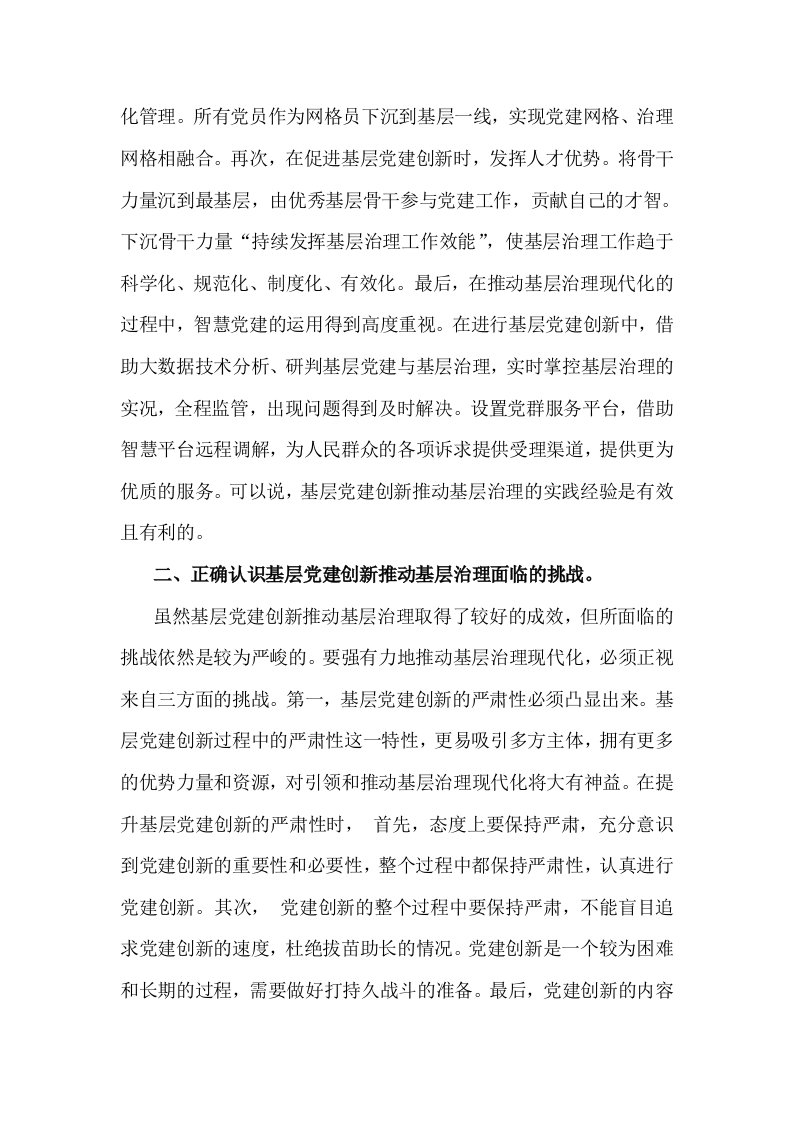 化管理。所有党员作为网格员下沉到基层一线，实现党建网格、治理网格相融合。再次，在促进基层党建创新时，发挥人才优势。将骨干力量沉到最基层，由优秀基层骨干参与党建工作，贡献自己的才智。下沉骨干力量“持续发挥基层治理工作效能”，使基层治理工作趋于科学化、规范化、制度化、有效化。最后，在推动基层治理现代化的过程中，智慧党建的运用得到高度重视。在进行基层党建创新中，借助大数据技术分析、研判基层党建与基层治理，实时掌控基层治理的实况，全程监管，出现问题得到及时解决。设置党群服务平台，借助智慧平台远程调解，为人民群众的各项诉求提供受理渠道，提供更为优质的服务。可以说，基层党建创新推动基层治理的实践经验是有效且有利的。

二、正确认识基层党建创新推动基层治理面临的挑战。

虽然基层党建创新推动基层治理取得了较好的成效，但所面临的挑战依然是较为严峻的。要强有力地推动基层治理现代化，必须正视来自三方面的挑战。第一，基层党建创新的严肃性必须凸显出来。基层党建创新过程中的严肃性这一特性，更易吸引多方主体，拥有更多的优势力量和资源，对引领和推动基层治理现代化将大有裨益。在提升基层党建创新的严肃性时， 首先，态度上要保持严肃，充分意识到党建创新的重要性和必要性，整个过程中都保持严肃性，认真进行党建创新。其次， 党建创新的整个过程中要保持严肃，不能盲目追求党建创新的速度，杜绝拔苗助长的情况。党建创新是一个较为困难和长期的过程，需要做好打持久战斗的准备。最后，党建创新的内容